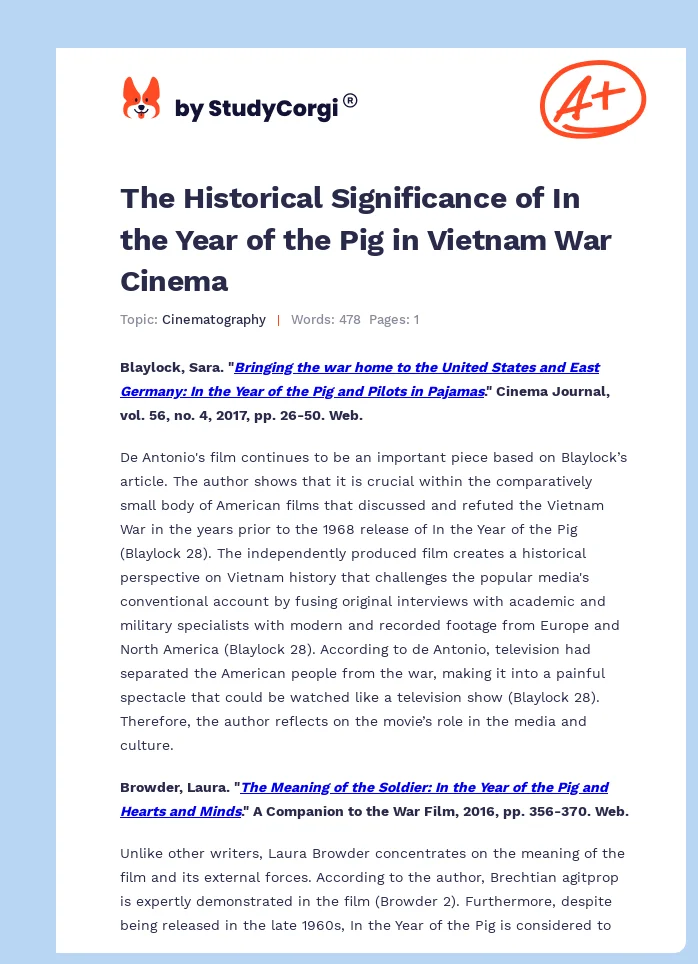 by StudyCorgi®

A+

The Historical Significance of In the Year of the Pig in Vietnam War Cinema

Topic: Cinematography | Words: 478 Pages: 1

Blaylock, Sara. "Bringing the war home to the United States and East Germany: In the Year of the Pig and Pilots in Pajamas." Cinema Journal, vol. 56, no. 4, 2017, pp. 26-50. Web.

De Antonio's film continues to be an important piece based on Blaylock's article. The author shows that it is crucial within the comparatively small body of American films that discussed and refuted the Vietnam War in the years prior to the 1968 release of In the Year of the Pig (Blaylock 28). The independently produced film creates a historical perspective on Vietnam history that challenges the popular media's conventional account by fusing original interviews with academic and military specialists with modern and recorded footage from Europe and North America (Blaylock 28). According to de Antonio, television had separated the American people from the war, making it into a painful spectacle that could be watched like a television show (Blaylock 28). Therefore, the author reflects on the movie's role in the media and culture.

Browder, Laura. "The Meaning of the Soldier: In the Year of the Pig and Hearts and Minds." A Companion to the War Film, 2016, pp. 356-370. Web.

Unlike other writers, Laura Browder concentrates on the meaning of the film and its external forces. According to the author, Brechtian agitprop is expertly demonstrated in the film (Browder 2). Furthermore, despite being released in the late 1960s, In the Year of the Pig is considered to